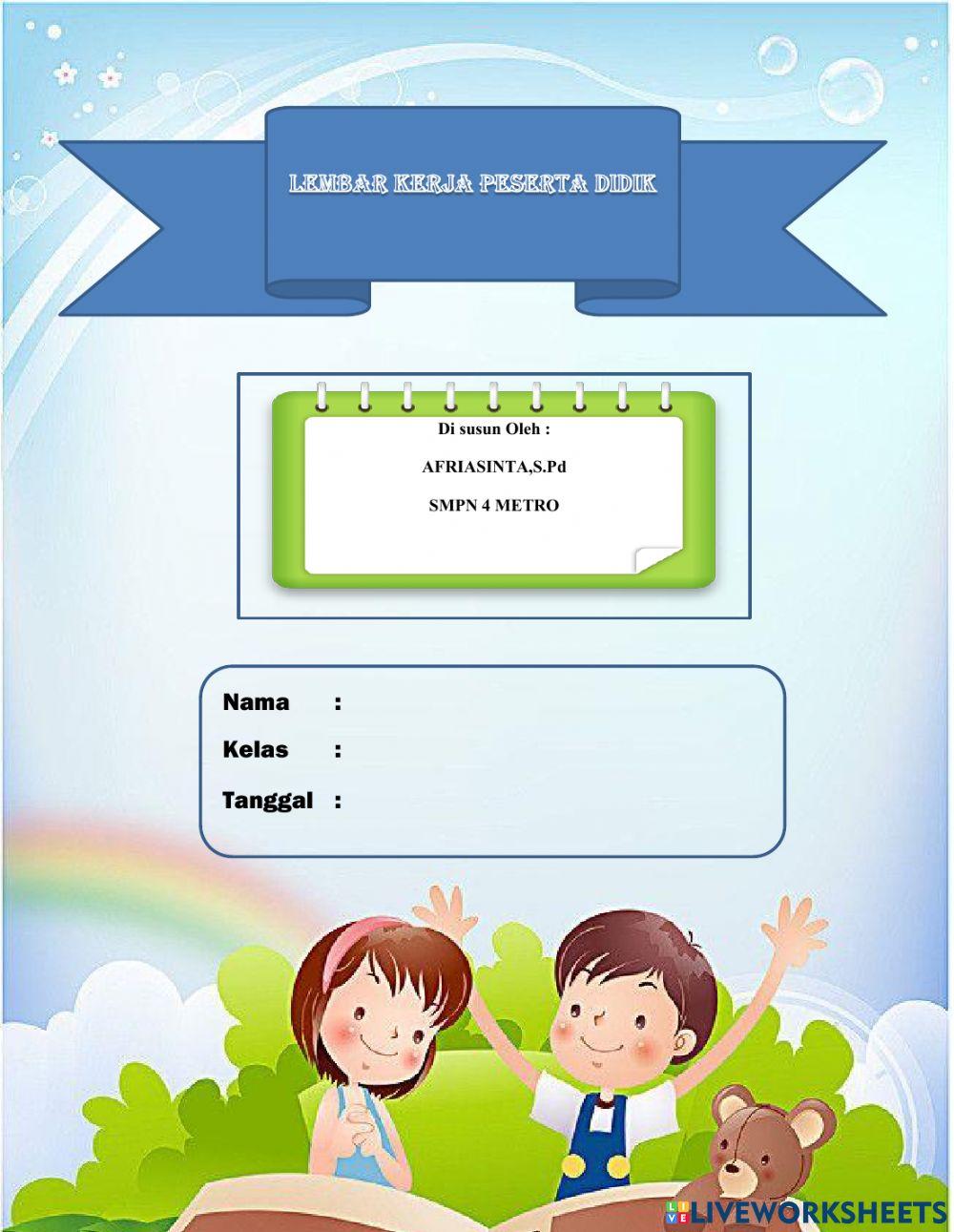 LEMBAR KERJA PESERTA DIDIK

Di susun Oleh :

AFRIASINTA,S.Pd

SMPN 4 METRO

Nama :

Kelas :

Tanggal :

LIVEWORKSHEETS